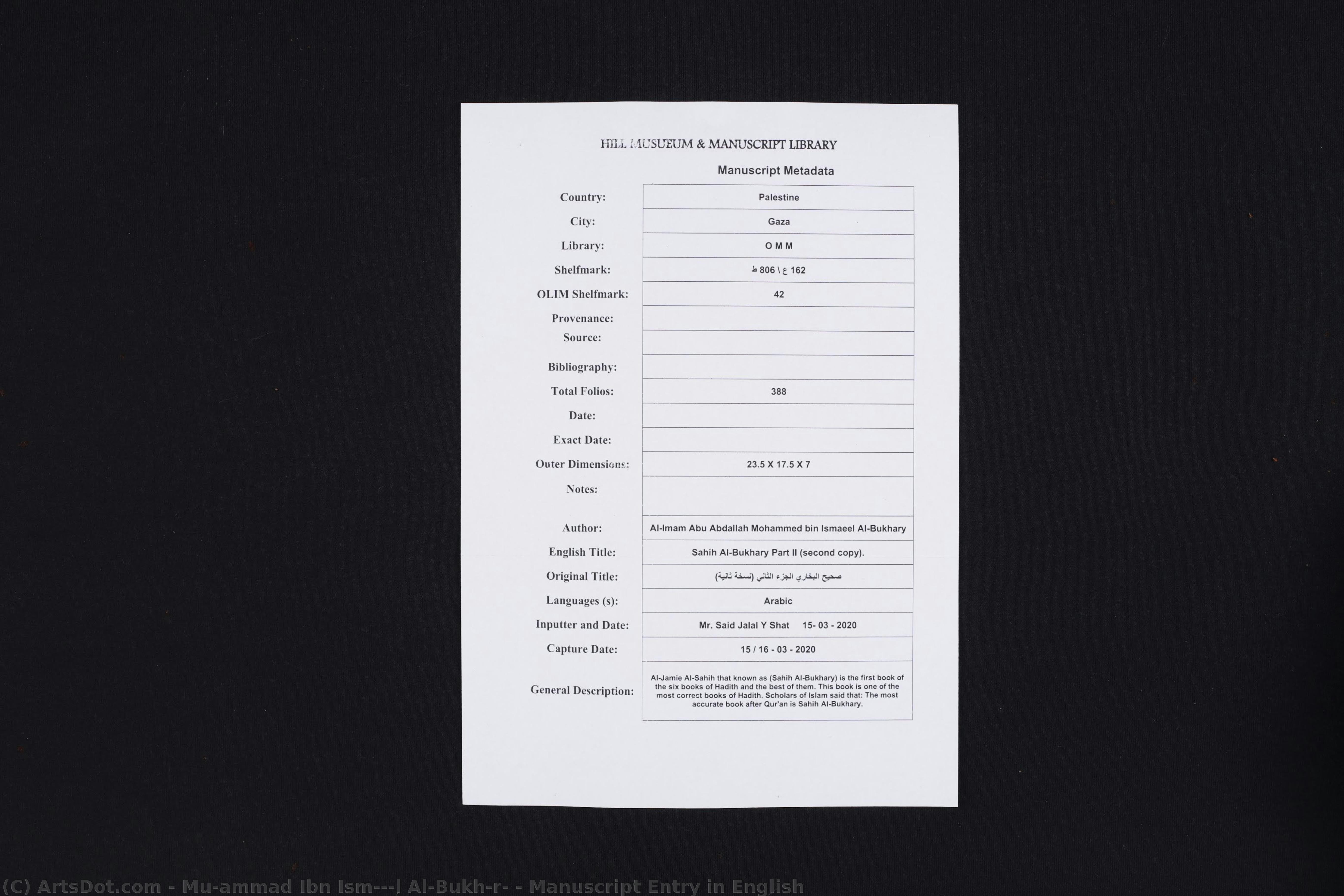 HILL MUSUEUM & MANUSCRIPT LIBRARY

Manuscript Metadata

| | |
|---|---|
| Country: | Palestine |
| City: | Gaza |
| Library: | O M M |
| Shelfmark: | 162 ع \ 806 ط |
| OLIM Shelfmark: | 42 |
| Provenance: | |
| Source: | |
| Bibliography: | |
| Total Folios: | 388 |
| Date: | |
| Exact Date: | |
| Outer Dimensions: | 23.5 X 17.5 X 7 |
| Notes: | |
| Author: | Al-Imam Abu Abdallah Mohammed bin Ismaeel Al-Bukhary |
| English Title: | Sahih Al-Bukhary Part II (second copy). |
| Original Title: | صحيح البخاري الجزء الثاني (نسخة ثانية) |
| Languages (s): | Arabic |
| Inputter and Date: | Mr. Said Jalal Y Shat 15- 03 - 2020 |
| Capture Date: | 15 / 16 - 03 - 2020 |
| General Description: | Al-Jamie Al-Sahih that known as (Sahih Al-Bukhary) is the first book of the six books of Hadith and the best of them. This book is one of the most correct books of Hadith. Scholars of Islam said that: The most accurate book after Qur'an is Sahih Al-Bukhary. |

(C) ArtsDot.com - Mu-ammad Ibn Ism---l Al-Bukh-r- - Manuscript Entry in English